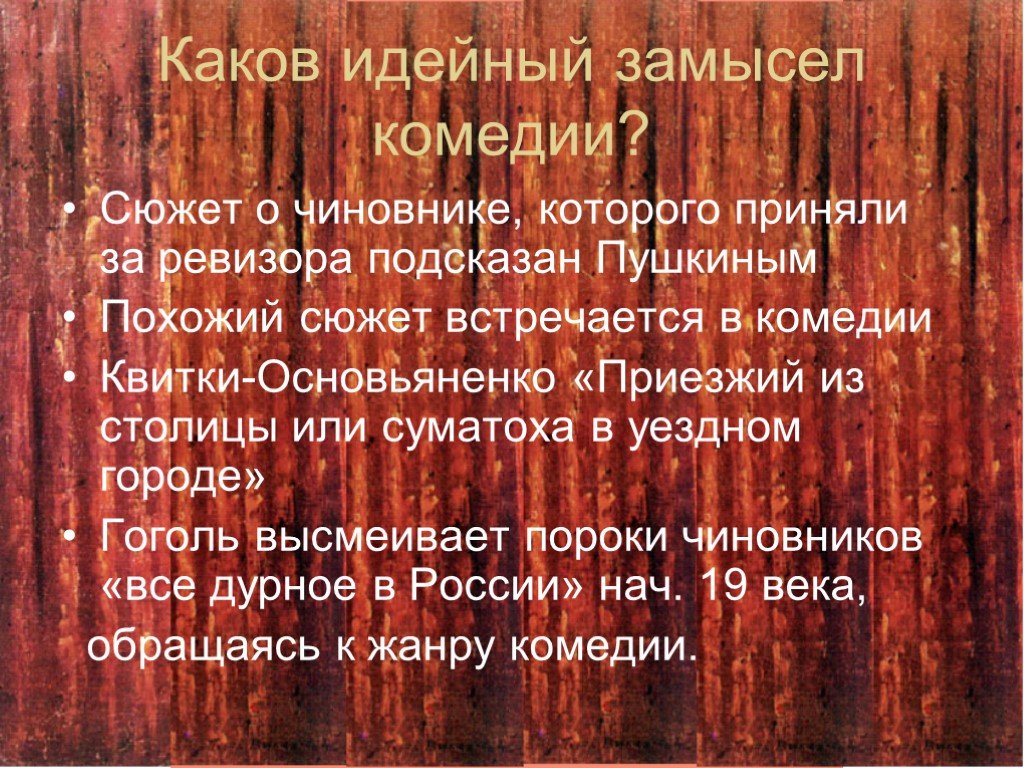 Каков идейный замысел комедии?

• Сюжет о чиновнике, которого приняли за ревизора подсказан Пушкиным

• Похожий сюжет встречается в комедии

• Квитки-Основьяненко «Приезжий из столицы или суматоха в уездном городе»

• Гоголь высмеивает пороки чиновников «все дурное в России» нач. 19 века,

обращаясь к жанру комедии.